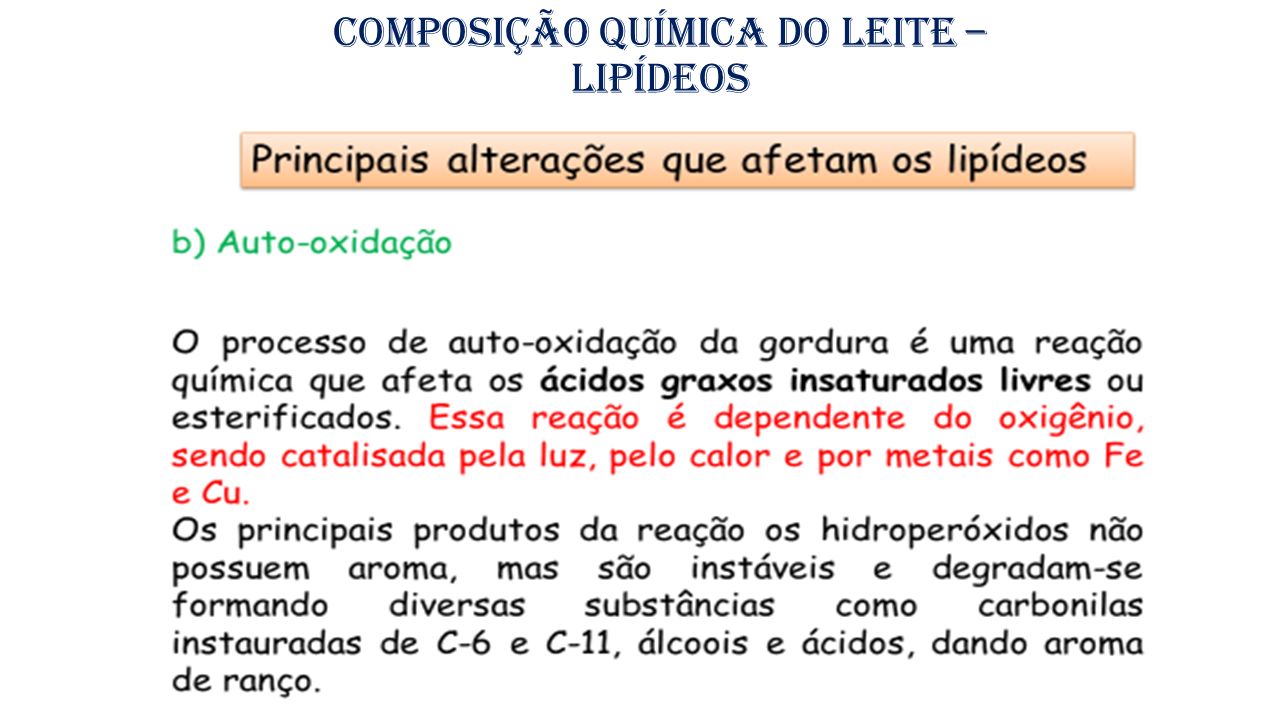 COMPOSIÇÃO QUÍMICA DO LEITE – LIPÍDEOS

Principais alterações que afetam os lipídeos

b) Auto-oxidação

O processo de auto-oxidação da gordura é uma reação química que afeta os ácidos graxos insaturados livres ou esterificados. Essa reação é dependente do oxigênio, sendo catalisada pela luz, pelo calor e por metais como Fe e Cu.
Os principais produtos da reação os hidroperóxidos não possuem aroma, mas são instáveis e degradam-se formando diversas substâncias como carbonilas instauradas de C-6 e C-11, álcoois e ácidos, dando aroma de ranço.